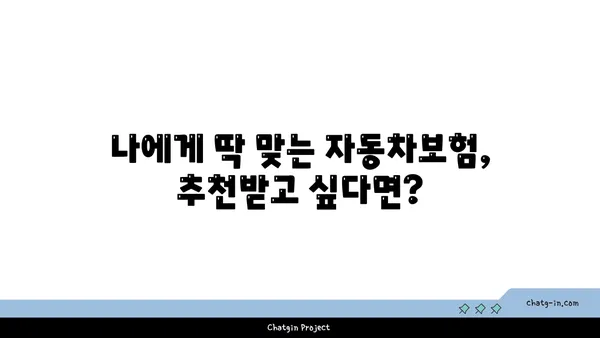 나에게 딱 맞는 자동차보험,
추천받고 싶다면?

chatg-in.com

Chatgin Project